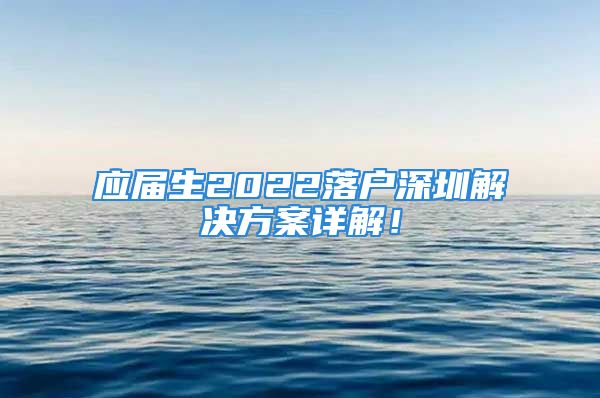 应届生2022落户深圳解决方案详解！